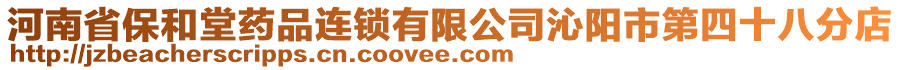 河南省保和堂药品连锁有限公司沁阳市第四十八分店
http://jzbeacherscripps.cn.coovee.com